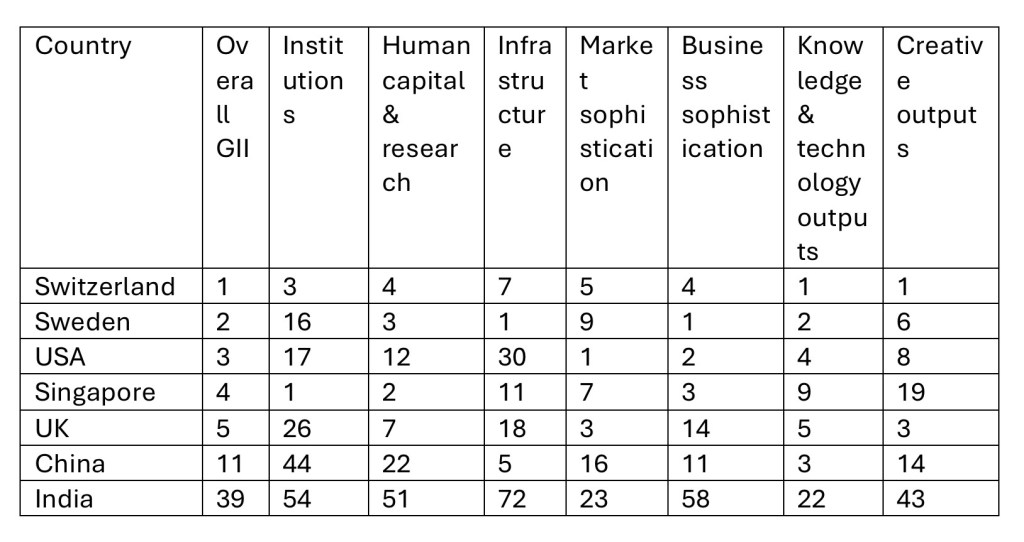 | Country | Overall GII | Institutions | Human capital & research | Infrastructure | Market sophistication | Business sophistication | Knowledge & technology outputs | Creative outputs |
|---|---|---|---|---|---|---|---|---|
| Switzerland | 1 | 3 | 4 | 7 | 5 | 4 | 1 | 1 |
| Sweden | 2 | 16 | 3 | 1 | 9 | 1 | 2 | 6 |
| USA | 3 | 17 | 12 | 30 | 1 | 2 | 4 | 8 |
| Singapore | 4 | 1 | 2 | 11 | 7 | 3 | 9 | 19 |
| UK | 5 | 26 | 7 | 18 | 3 | 14 | 5 | 3 |
| China | 11 | 44 | 22 | 5 | 16 | 11 | 3 | 14 |
| India | 39 | 54 | 51 | 72 | 23 | 58 | 22 | 43 |